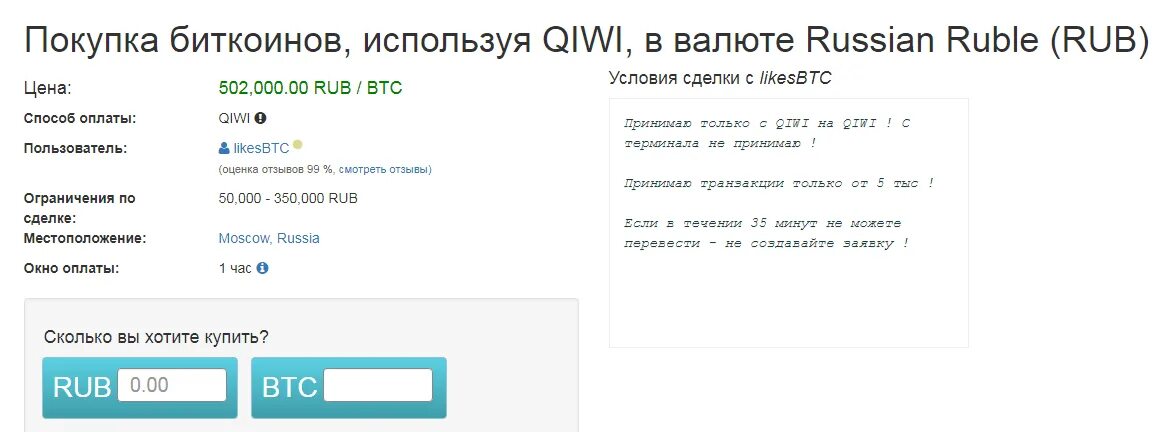 Покупка биткоинов, используя QIWI, в валюте Russian Ruble (RUB)

Цена: 502,000.00 RUB / BTC

Способ оплаты: QIWI

Пользователь: likesBTC
(оценка отзывов 99 %, смотреть отзывы)

Ограничения по сделке: 50,000 - 350,000 RUB

Местоположение: Moscow, Russia

Окно оплаты: 1 час

Сколько вы хотите купить?

RUB 0.00

BTC

Условия сделки с likesBTC

Принимаю только с QIWI на QIWI ! С терминала не принимаю !

Принимаю транзакции только от 5 тыс !

Если в течении 35 минут не можете перевести - не создавайте заявку !